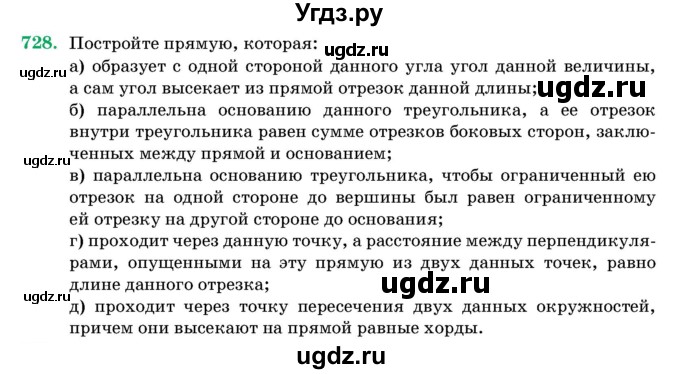 Угдз.ру

728. Постройте прямую, которая: ugdz.ru

ugdz.ru а) образует с одной стороной данного угла угол данной величины, а сам угол высекает из прямой отрезок данной длины; ugdz.ru

б) параллельна основанию данного треугольника, а ее отрезок внутри треугольника равен сумме отрезков боковых сторон, заключенных между прямой и основанием; ugdz.ru

в) параллельна основанию треугольника, чтобы ограниченный ею отрезок на одной стороне до вершины был равен ограниченному ей отрезку на другой стороне до основания;

г) проходит через данную точку, а расстояние между перпендикулярами, опущенными на эту прямую из двух данных точек, равно длине данного отрезка; ugdz.ru

ugdz.ru д) проходит через точку пересечения двух данных окружностей, причем они высекают на прямой равные хорды.

ugdz.ru